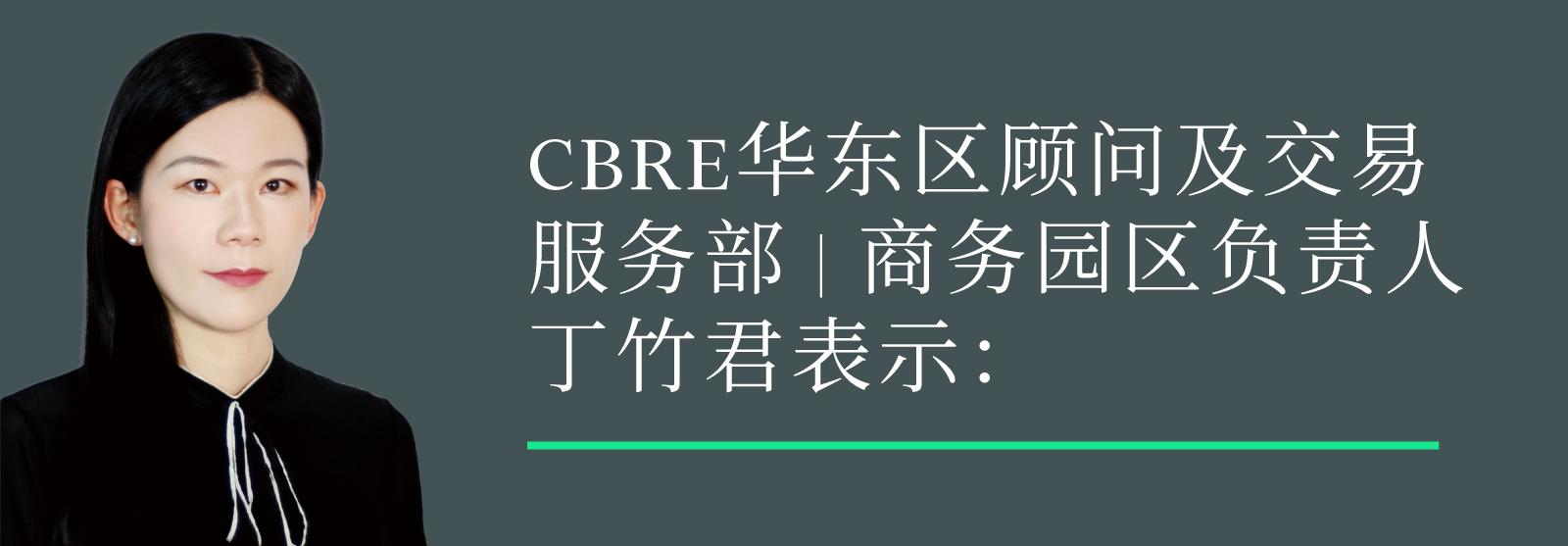 CBRE华东区顾问及交易服务部 | 商务园区负责人丁竹君表示：